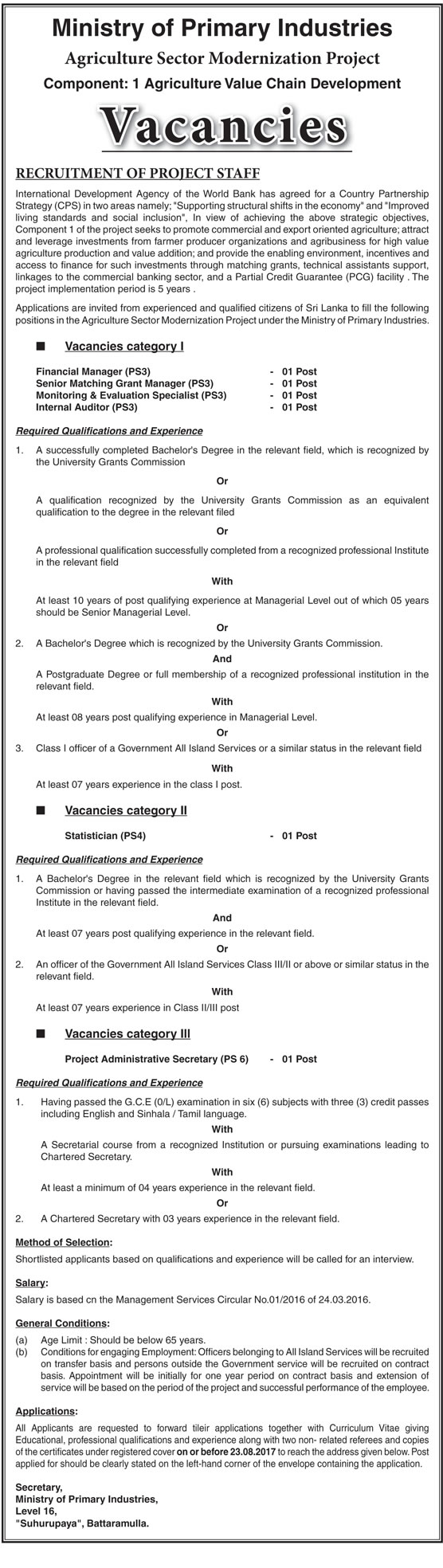 Ministry of Primary Industries

Agriculture Sector Modernization Project

Component: 1 Agriculture Value Chain Development

Vacancies

RECRUITMENT OF PROJECT STAFF

International Development Agency of the World Bank has agreed for a Country Partnership Strategy (CPS) in two areas namely; "Supporting structural shifts in the economy" and "Improved living standards and social inclusion", In view of achieving the above strategic objectives, Component 1 of the project seeks to promote commercial and export oriented agriculture; attract and leverage investments from farmer producer organizations and agribusiness for high value agriculture production and value addition; and provide the enabling environment, incentives and access to finance for such investments through matching grants, technical assistants support, linkages to the commercial banking sector, and a Partial Credit Guarantee (PCG) facility . The project implementation period is 5 years .

Applications are invited from experienced and qualified citizens of Sri Lanka to fill the following positions in the Agriculture Sector Modernization Project under the Ministry of Primary Industries.

■ Vacancies category I

Financial Manager (PS3) - 01 Post
Senior Matching Grant Manager (PS3) - 01 Post
Monitoring & Evaluation Specialist (PS3) - 01 Post
Internal Auditor (PS3) - 01 Post

Required Qualifications and Experience

1. A successfully completed Bachelor's Degree in the relevant field, which is recognized by the University Grants Commission

Or

A qualification recognized by the University Grants Commission as an equivalent qualification to the degree in the relevant filed

Or

A professional qualification successfully completed from a recognized professional Institute in the relevant field

With

At least 10 years of post qualifying experience at Managerial Level out of which 05 years should be Senior Managerial Level.

Or

2. A Bachelor's Degree which is recognized by the University Grants Commission.

And

A Postgraduate Degree or full membership of a recognized professional institution in the relevant field.

With

At least 08 years post qualifying experience in Managerial Level.

Or

3. Class I officer of a Government All Island Services or a similar status in the relevant field

With

At least 07 years experience in the class I post.

■ Vacancies category II

Statistician (PS4) - 01 Post

Required Qualifications and Experience

1. A Bachelor's Degree in the relevant field which is recognized by the University Grants Commission or having passed the intermediate examination of a recognized professional Institute in the relevant field.

And

At least 07 years post qualifying experience in the relevant field.

Or

2. An officer of the Government All Island Services Class III/II or above or similar status in the relevant field.

With

At least 07 years experience in Class II/III post

■ Vacancies category III

Project Administrative Secretary (PS 6) - 01 Post

Required Qualifications and Experience

1. Having passed the G.C.E (0/L) examination in six (6) subjects with three (3) credit passes including English and Sinhala / Tamil language.

With

A Secretarial course from a recognized Institution or pursuing examinations leading to Chartered Secretary.

With

At least a minimum of 04 years experience in the relevant field.

Or

2. A Chartered Secretary with 03 years experience in the relevant field.

Method of Selection:

Shortlisted applicants based on qualifications and experience will be called for an interview.

Salary:

Salary is based cn the Management Services Circular No.01/2016 of 24.03.2016.

General Conditions:

(a) Age Limit : Should be below 65 years.
(b) Conditions for engaging Employment: Officers belonging to All Island Services will be recruited on transfer basis and persons outside the Government service will be recruited on contract basis. Appointment will be initially for one year period on contract basis and extension of service will be based on the period of the project and successful performance of the employee.

Applications:

All Applicants are requested to forward tileir applications together with Curriculum Vitae giving Educational, professional qualifications and experience along with two non- related referees and copies of the certificates under registered cover on or before 23.08.2017 to reach the address given below. Post applied for should be clearly stated on the left-hand corner of the envelope containing the application.

Secretary,
Ministry of Primary Industries,
Level 16,
"Suhurupaya", Battaramulla.